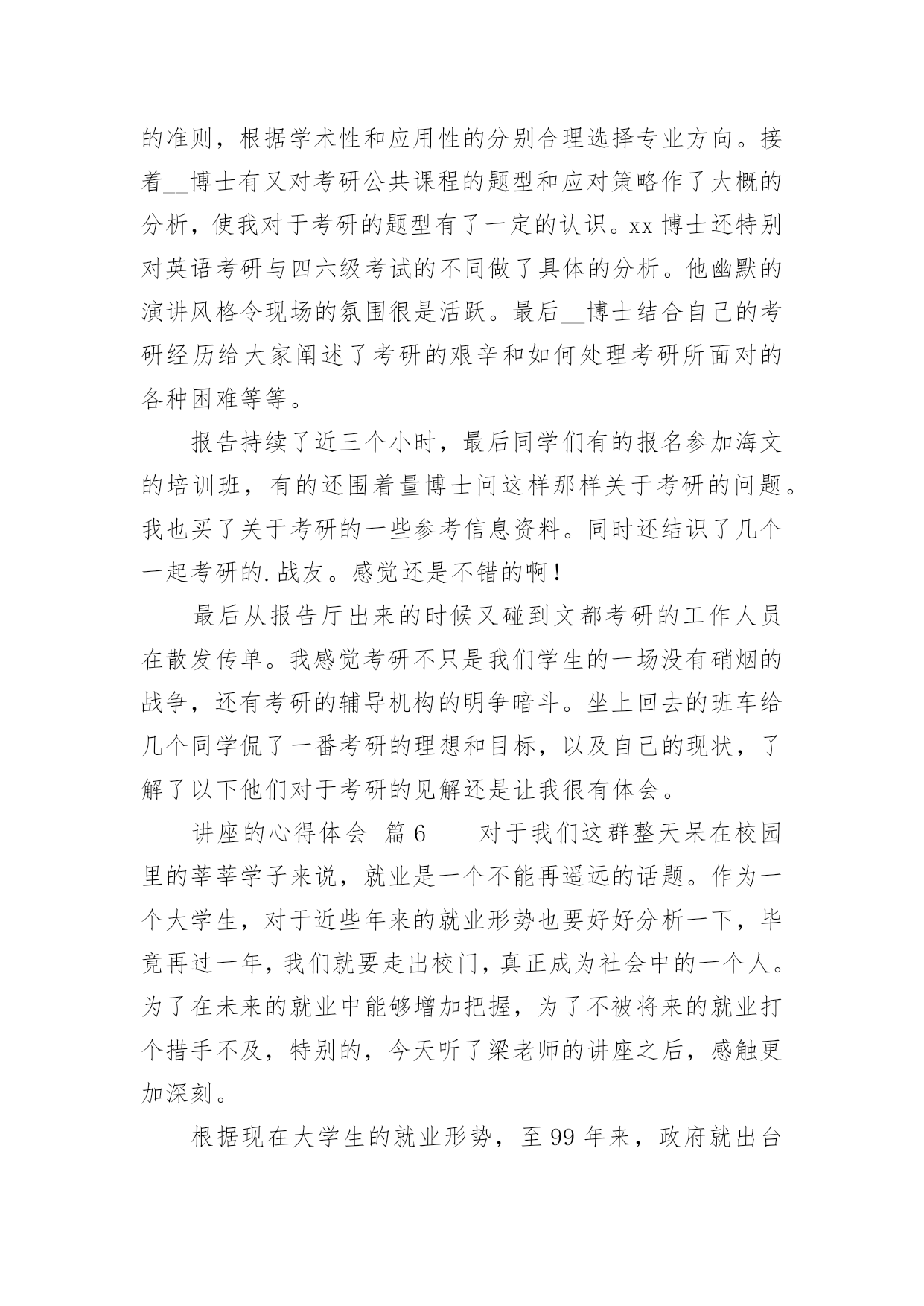 的准则，根据学术性和应用性的分别合理选择专业方向。接着__博士有又对考研公共课程的题型和应对策略作了大概的分析，使我对于考研的题型有了一定的认识。xx 博士还特别对英语考研与四六级考试的不同做了具体的分析。他幽默的演讲风格令现场的氛围很是活跃。最后__博士结合自己的考研经历给大家阐述了考研的艰辛和如何处理考研所面对的各种困难等等。

报告持续了近三个小时，最后同学们有的报名参加海文的培训班，有的还围着量博士问这样那样关于考研的问题。我也买了关于考研的一些参考信息资料。同时还结识了几个一起考研的.战友。感觉还是不错的啊！

最后从报告厅出来的时候又碰到文都考研的工作人员在散发传单。我感觉考研不只是我们学生的一场没有硝烟的战争，还有考研的辅导机构的明争暗斗。坐上回去的班车给几个同学侃了一番考研的理想和目标，以及自己的现状，了解了以下他们对于考研的见解还是让我很有体会。

讲座的心得体会 篇 6 　　对于我们这群整天呆在校园里的莘莘学子来说，就业是一个不能再遥远的话题。作为一个大学生，对于近些年来的就业形势也要好好分析一下，毕竟再过一年，我们就要走出校门，真正成为社会中的一个人。为了在未来的就业中能够增加把握，为了不被将来的就业打个措手不及，特别的，今天听了梁老师的讲座之后，感触更加深刻。

根据现在大学生的就业形势，至 99 年来，政府就出台